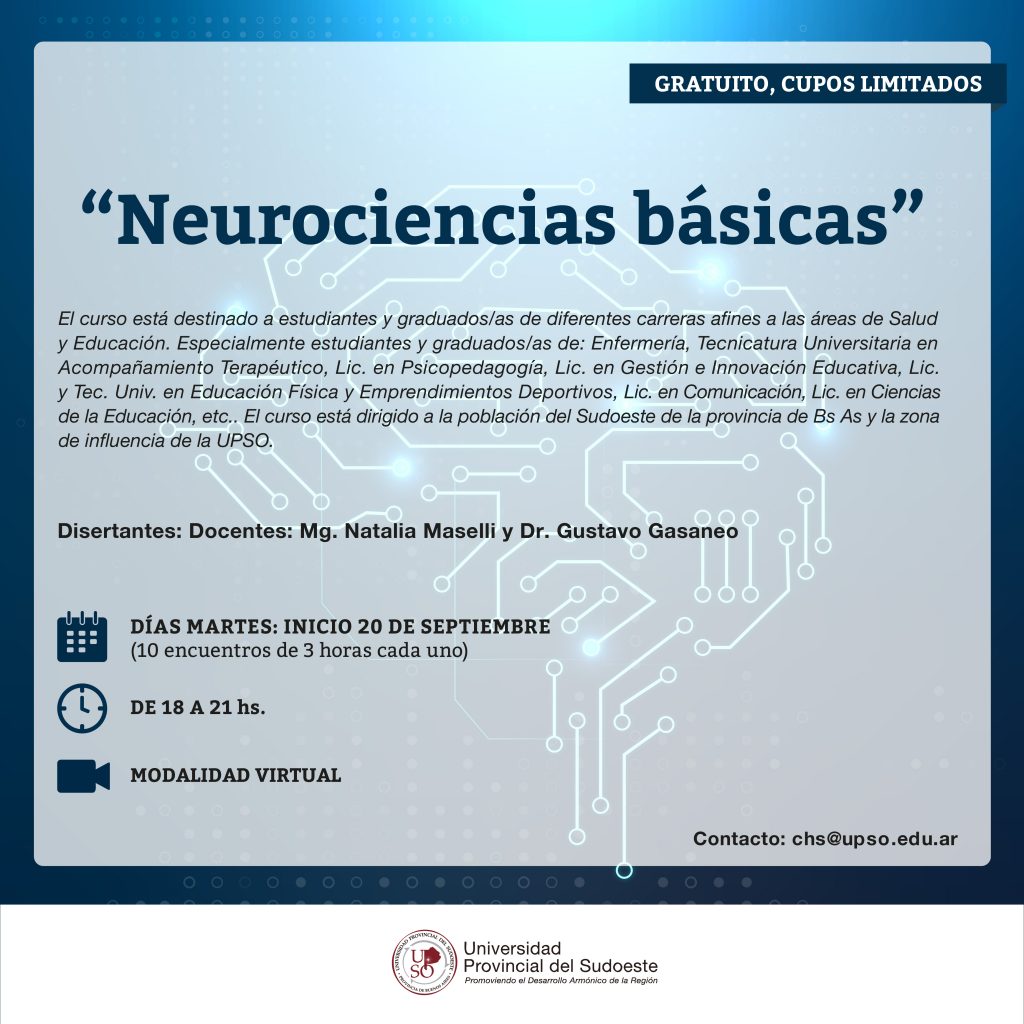 GRATUITO, CUPOS LIMITADOS

“Neurociencias básicas”

El curso está destinado a estudiantes y graduados/as de diferentes carreras afines a las áreas de Salud y Educación. Especialmente estudiantes y graduados/as de: Enfermería, Tecnicatura Universitaria en Acompañamiento Terapéutico, Lic. en Psicopedagogía, Lic. en Gestión e Innovación Educativa, Lic. y Tec. Univ. en Educación Física y Emprendimientos Deportivos, Lic. en Comunicación, Lic. en Ciencias de la Educación, etc.. El curso está dirigido a la población del Sudoeste de la provincia de Bs As y la zona de influencia de la UPSO.

Disertantes: Docentes: Mg. Natalia Maselli y Dr. Gustavo Gasaneo

DÍAS MARTES: INICIO 20 DE SEPTIEMBRE
(10 encuentros de 3 horas cada uno)

DE 18 A 21 hs.

MODALIDAD VIRTUAL

Contacto: chs@upso.edu.ar

UPSO UNIVERSIDAD PROVINCIAL DEL SUDOESTE PROVINCIA DE BUENOS AIRES
Universidad Provincial del Sudoeste
Promoviendo el Desarrollo Armónico de la Región